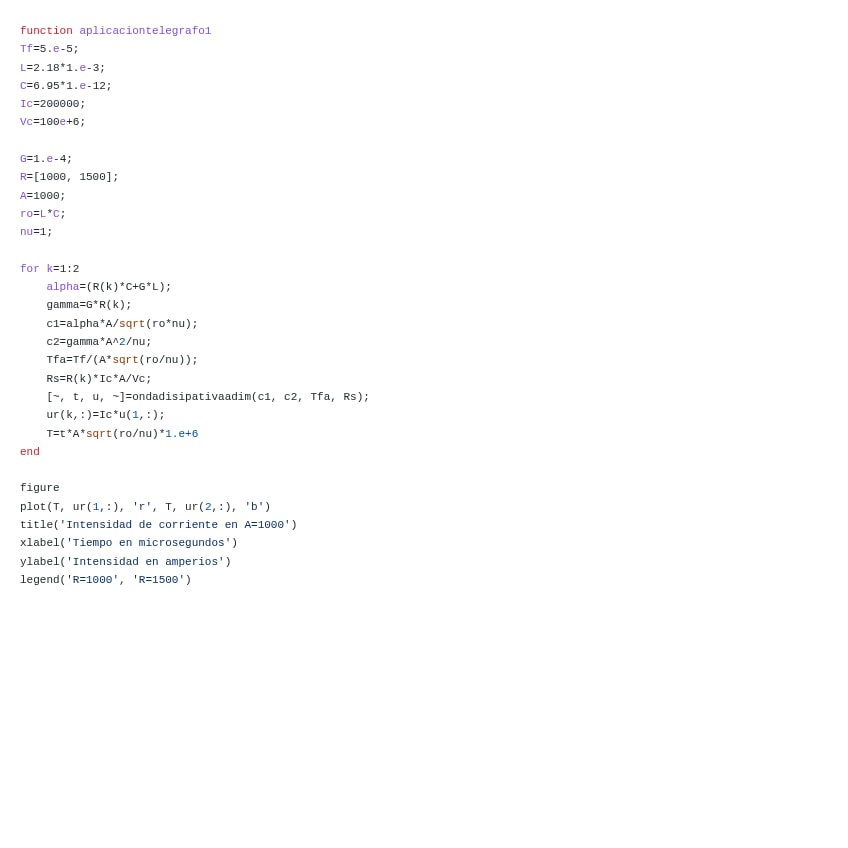 function aplicaciontelegrafo1
Tf=5.e-5;
L=2.18*1.e-3;
C=6.95*1.e-12;
Ic=200000;
Vc=100e+6;

G=1.e-4;
R=[1000, 1500];
A=1000;
ro=L*C;
nu=1;

for k=1:2
    alpha=(R(k)*C+G*L);
    gamma=G*R(k);
    c1=alpha*A/sqrt(ro*nu);
    c2=gamma*A^2/nu;
    Tfa=Tf/(A*sqrt(ro/nu));
    Rs=R(k)*Ic*A/Vc;
    [~, t, u, ~]=ondadisipativaadim(c1, c2, Tfa, Rs);
    ur(k,:)=Ic*u(1,:);
    T=t*A*sqrt(ro/nu)*1.e+6
end

figure
plot(T, ur(1,:), 'r', T, ur(2,:), 'b')
title('Intensidad de corriente en A=1000')
xlabel('Tiempo en microsegundos')
ylabel('Intensidad en amperios')
legend('R=1000', 'R=1500')